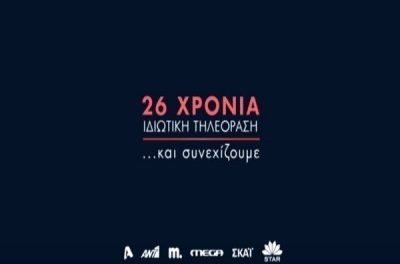 26 ΧΡΟΝΙΑ
ΙΔΙΩΤΙΚΗ ΤΗΛΕΟΡΑΣΗ

...και συνεχίζουμε

A ANT1 m. MEGA ΣΚΑΪ STAR